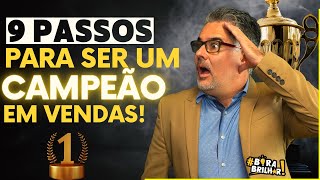 9 PASSOS
PARA SER UM
CAMPEÃO
EM VENDAS!

1

#BORA BRILHAR!